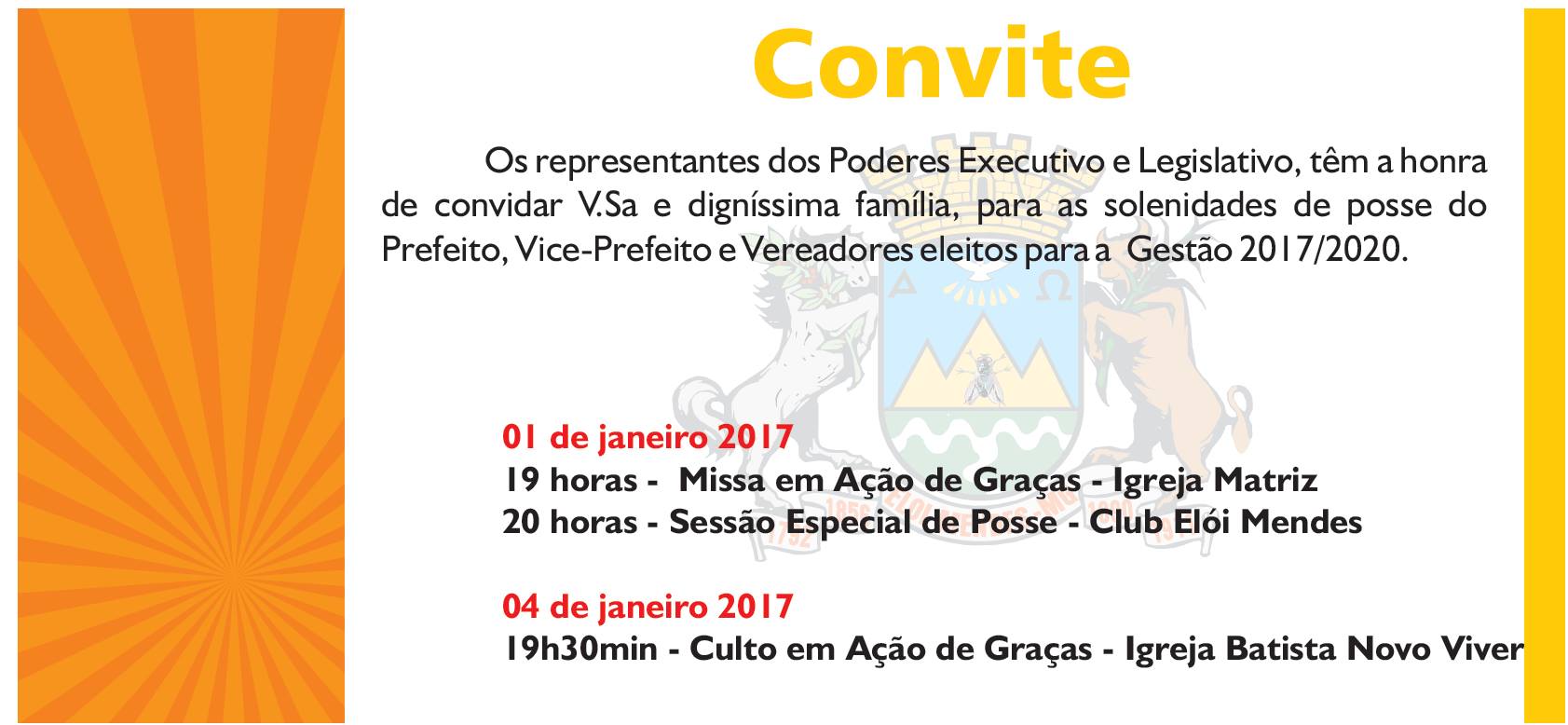 Convite

Os representantes dos Poderes Executivo e Legislativo, têm a honra de convidar V.Sa e digníssima família, para as solenidades de posse do Prefeito, Vice-Prefeito e Vereadores eleitos para a Gestão 2017/2020.

01 de janeiro 2017
19 horas - Missa em Ação de Graças - Igreja Matriz
20 horas - Sessão Especial de Posse - Club Elói Mendes

04 de janeiro 2017
19h30min - Culto em Ação de Graças - Igreja Batista Novo Viver